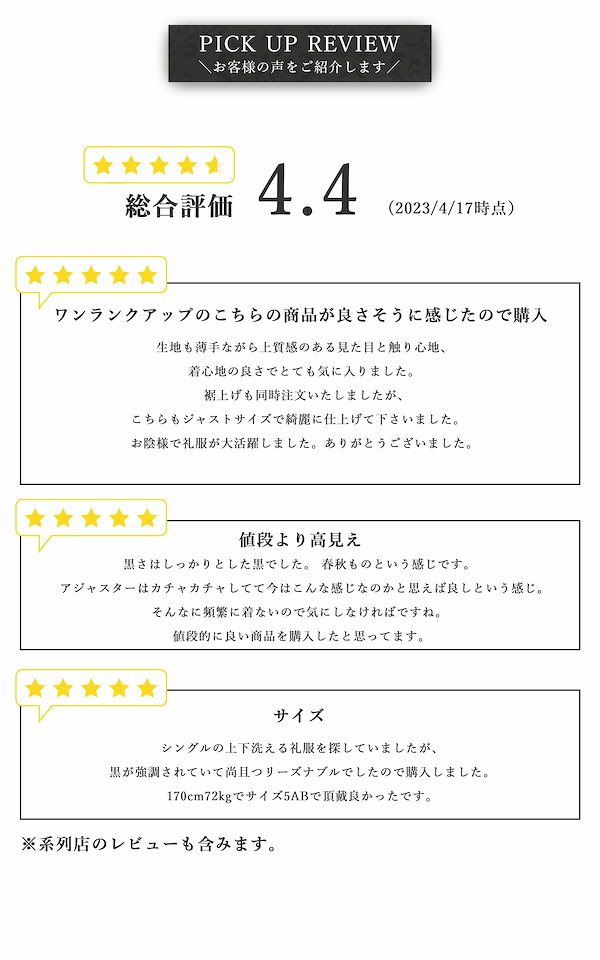 PICK UP REVIEW
＼お客様の声をご紹介します／

総合評価 4.4 (2023/4/17時点)

ワンランクアップのこちらの商品が良さそうに感じたので購入

生地も薄手ながら上質感のある見た目と触り心地、
着心地の良さでとても気に入りました。
裾上げも同時注文いたしましたが、
こちらもジャストサイズで綺麗に仕上げて下さいました。
お陰様で礼服が大活躍しました。ありがとうございました。

値段より高見え

黒さはしっかりとした黒でした。 春秋ものという感じです。
アジャスターはカチャカチャしてて今はこんな感じなのかと思えば良しという感じ。
そんなに頻繁に着ないので気にしなければですね。
値段的に良い商品を購入したと思ってます。

サイズ

シングルの上下洗える礼服を探していましたが、
黒が強調されていて尚且つリーズナブルでしたので購入しました。
170cm72kgでサイズ5ABで頂戴良かったです。

※系列店のレビューも含みます。